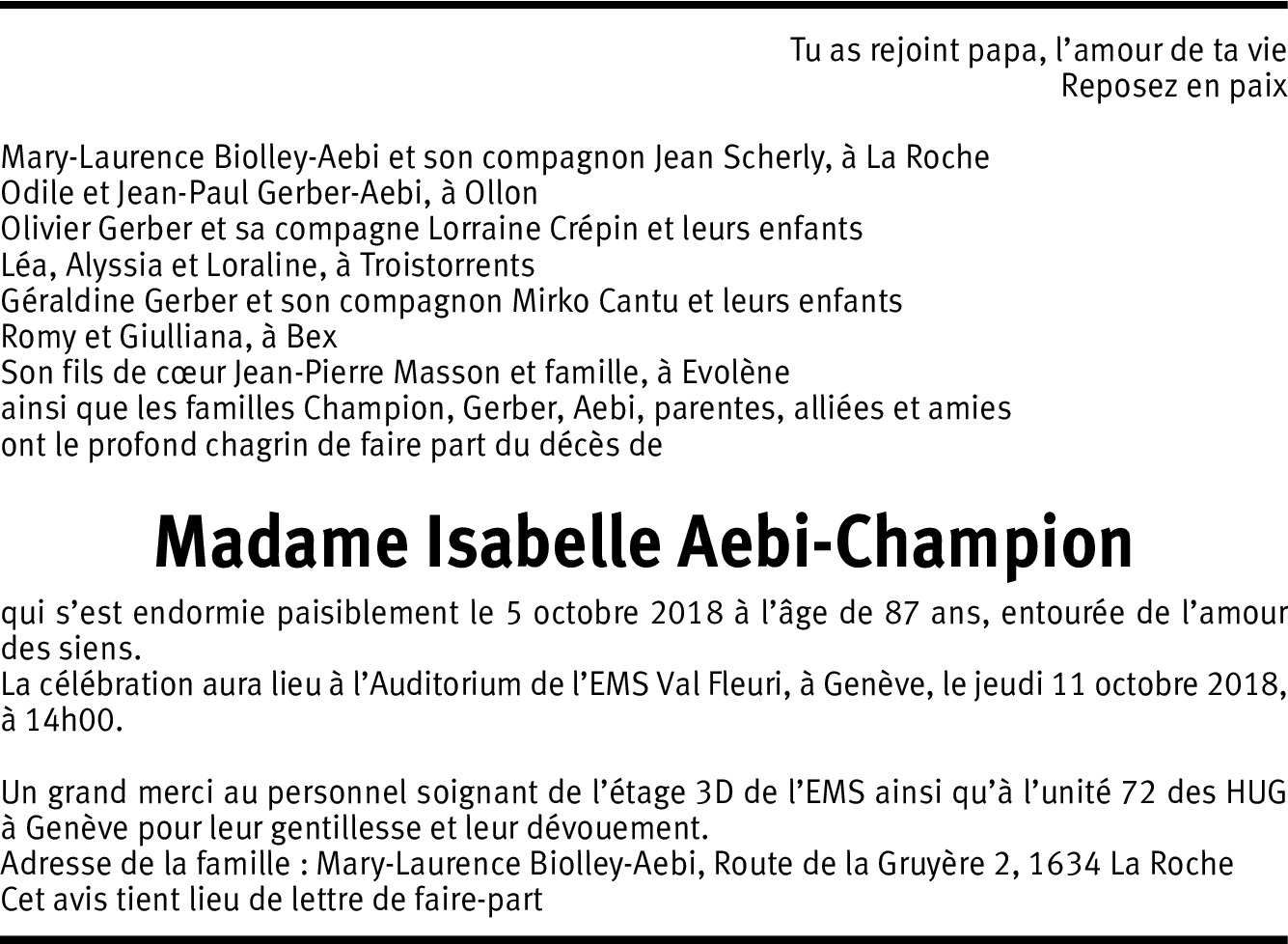 Tu as rejoint papa, l’amour de ta vie
Reposez en paix

Mary-Laurence Biolley-Aebi et son compagnon Jean Scherly, à La Roche
Odile et Jean-Paul Gerber-Aebi, à Ollon
Olivier Gerber et sa compagne Lorraine Crépin et leurs enfants
Léa, Alyssia et Loraline, à Troistorrents
Géraldine Gerber et son compagnon Mirko Cantu et leurs enfants
Romy et Giulliana, à Bex
Son fils de cœur Jean-Pierre Masson et famille, à Evolène
ainsi que les familles Champion, Gerber, Aebi, parentes, alliées et amies
ont le profond chagrin de faire part du décès de

Madame Isabelle Aebi-Champion

qui s’est endormie paisiblement le 5 octobre 2018 à l’âge de 87 ans, entourée de l’amour des siens.
La célébration aura lieu à l’Auditorium de l’EMS Val Fleuri, à Genève, le jeudi 11 octobre 2018, à 14h00.

Un grand merci au personnel soignant de l’étage 3D de l’EMS ainsi qu’à l’unité 72 des HUG à Genève pour leur gentillesse et leur dévouement.
Adresse de la famille : Mary-Laurence Biolley-Aebi, Route de la Gruyère 2, 1634 La Roche
Cet avis tient lieu de lettre de faire-part